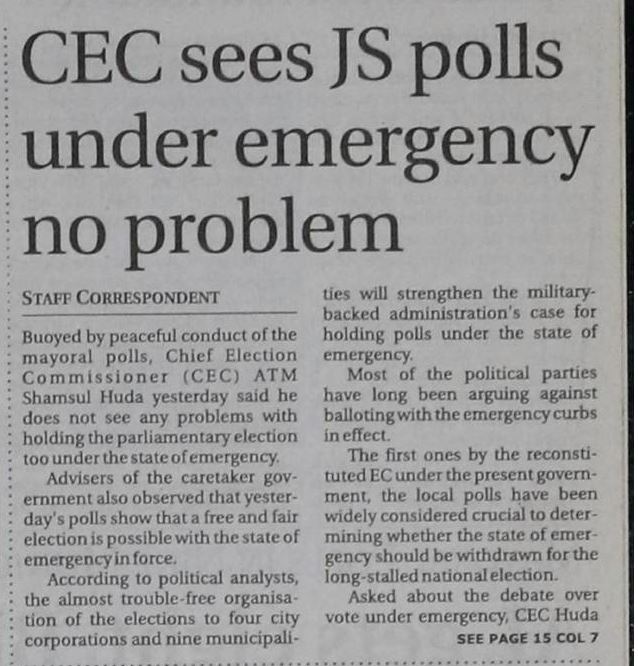 CEC sees JS polls under emergency no problem

STAFF CORRESPONDENT

Buoyed by peaceful conduct of the mayoral polls, Chief Election Commissioner (CEC) ATM Shamsul Huda yesterday said he does not see any problems with holding the parliamentary election too under the state of emergency.

Advisers of the caretaker government also observed that yesterday's polls show that a free and fair election is possible with the state of emergency in force.

According to political analysts, the almost trouble-free organisation of the elections to four city corporations and nine municipalities will strengthen the military-backed administration's case for holding polls under the state of emergency.

Most of the political parties have long been arguing against balloting with the emergency curbs in effect.

The first ones by the reconstituted EC under the present government, the local polls have been widely considered crucial to determining whether the state of emergency should be withdrawn for the long-stalled national election.

Asked about the debate over vote under emergency, CEC Huda

SEE PAGE 15 COL 7